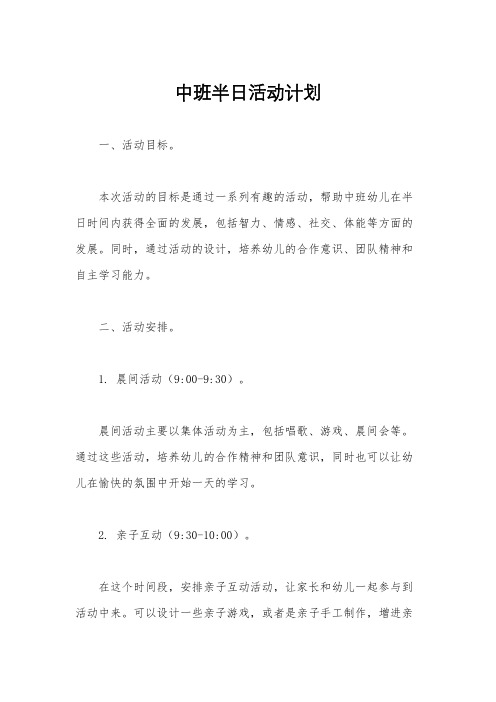 中班半日活动计划

一、活动目标。

本次活动的目标是通过一系列有趣的活动，帮助中班幼儿在半日时间内获得全面的发展，包括智力、情感、社交、体能等方面的发展。同时，通过活动的设计，培养幼儿的合作意识、团队精神和自主学习能力。

二、活动安排。

1. 晨间活动（9:00-9:30）。

晨间活动主要以集体活动为主，包括唱歌、游戏、晨间会等。通过这些活动，培养幼儿的合作精神和团队意识，同时也可以让幼儿在愉快的氛围中开始一天的学习。

2. 亲子互动（9:30-10:00）。

在这个时间段，安排亲子互动活动，让家长和幼儿一起参与到活动中来。可以设计一些亲子游戏，或者是亲子手工制作，增进亲